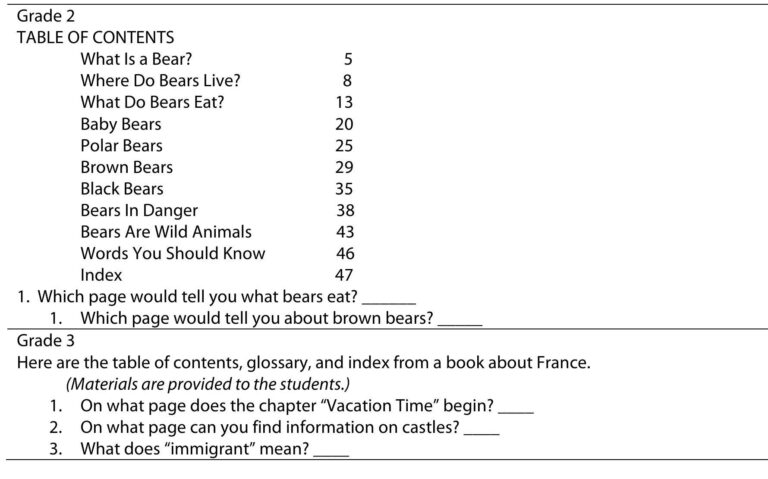 Grade 2

TABLE OF CONTENTS

What Is a Bear? 5
Where Do Bears Live? 8
What Do Bears Eat? 13
Baby Bears 20
Polar Bears 25
Brown Bears 29
Black Bears 35
Bears In Danger 38
Bears Are Wild Animals 43
Words You Should Know 46
Index 47

1. Which page would tell you what bears eat? ____
1. Which page would tell you about brown bears? ____

Grade 3

Here are the table of contents, glossary, and index from a book about France.

(Materials are provided to the students.)

1. On what page does the chapter "Vacation Time" begin? ____
2. On what page can you find information on castles? ____
3. What does "immigrant" mean? ____